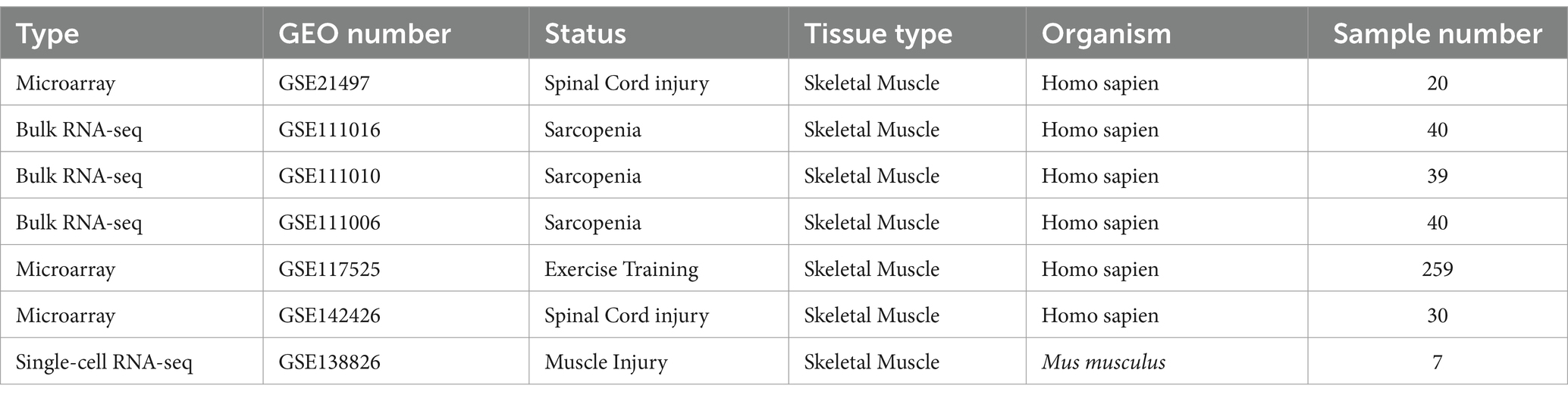 | Type | GEO number | Status | Tissue type | Organism | Sample number |
|---|---|---|---|---|---|
| Microarray | GSE21497 | Spinal Cord injury | Skeletal Muscle | Homo sapien | 20 |
| Bulk RNA-seq | GSE111016 | Sarcopenia | Skeletal Muscle | Homo sapien | 40 |
| Bulk RNA-seq | GSE111010 | Sarcopenia | Skeletal Muscle | Homo sapien | 39 |
| Bulk RNA-seq | GSE111006 | Sarcopenia | Skeletal Muscle | Homo sapien | 40 |
| Microarray | GSE117525 | Exercise Training | Skeletal Muscle | Homo sapien | 259 |
| Microarray | GSE142426 | Spinal Cord injury | Skeletal Muscle | Homo sapien | 30 |
| Single-cell RNA-seq | GSE138826 | Muscle Injury | Skeletal Muscle | Mus musculus | 7 |